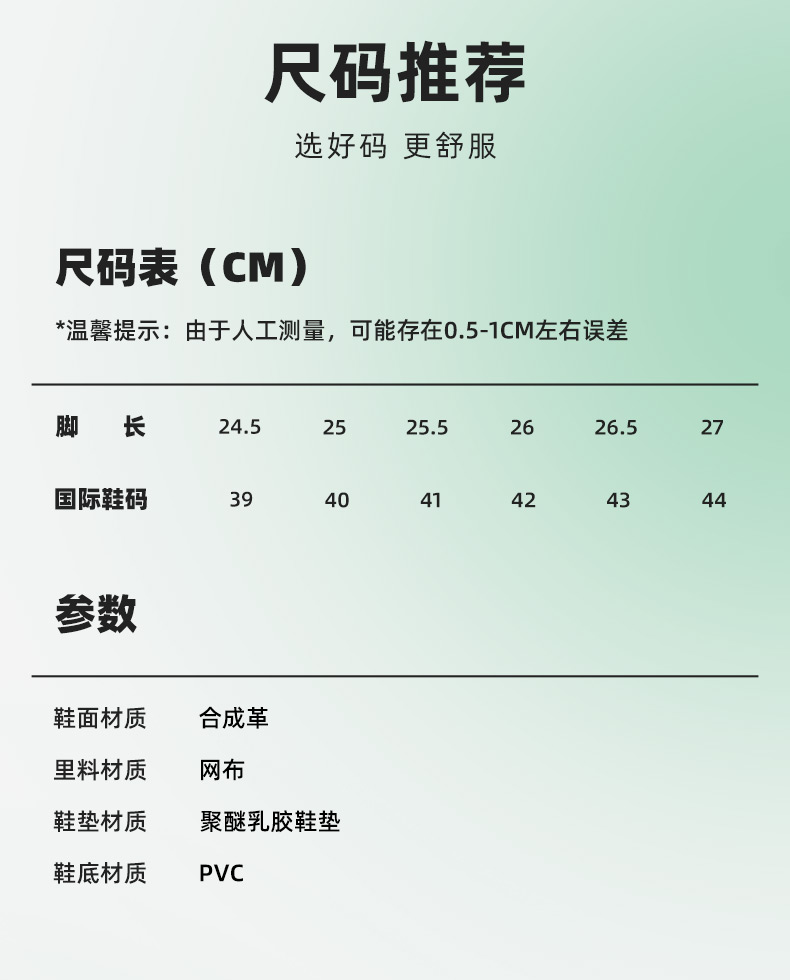 尺码推荐

选好码 更舒服

尺码表（CM）

*温馨提示：由于人工测量，可能存在0.5-1CM左右误差

| 脚　长 | 24.5 | 25 | 25.5 | 26 | 26.5 | 27 |
|---|---|---|---|---|---|---|
| 国际鞋码 | 39 | 40 | 41 | 42 | 43 | 44 |

参数

| 鞋面材质 | 合成革 |
|---|---|
| 里料材质 | 网布 |
| 鞋垫材质 | 聚醚乳胶鞋垫 |
| 鞋底材质 | PVC |